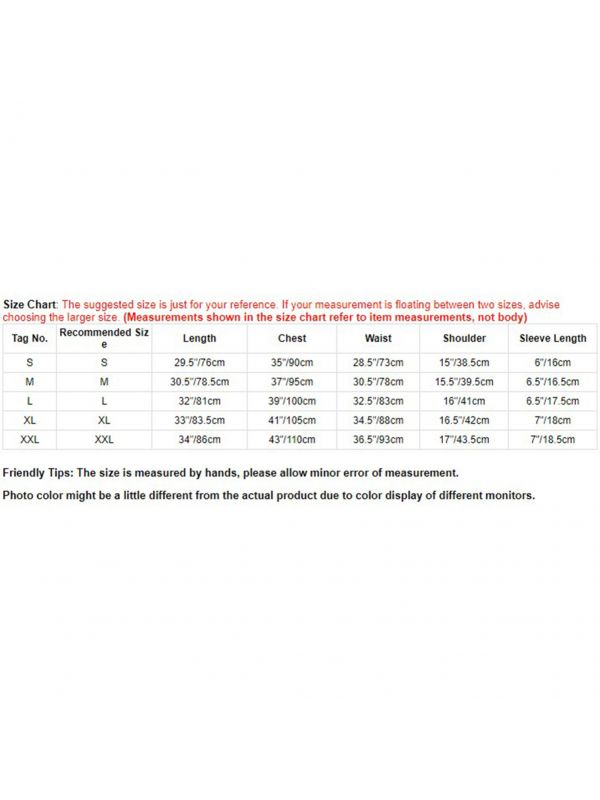 Size Chart: The suggested size is just for your reference. If your measurement is floating between two sizes, advise choosing the larger size. (Measurements shown in the size chart refer to item measurements, not body)

| Tag No. | Recommended Size | Length | Chest | Waist | Shoulder | Sleeve Length |
|---|---|---|---|---|---|---|
| S | S | 29.5"/76cm | 35"/90cm | 28.5"/73cm | 15"/38.5cm | 6"/16cm |
| M | M | 30.5"/78.5cm | 37"/95cm | 30.5"/78cm | 15.5"/39.5cm | 6.5"/16.5cm |
| L | L | 32"/81cm | 39"/100cm | 32.5"/83cm | 16"/41cm | 6.5"/17.5cm |
| XL | XL | 33"/83.5cm | 41"/105cm | 34.5"/88cm | 16.5"/42cm | 7"/18cm |
| XXL | XXL | 34"/86cm | 43"/110cm | 36.5"/93cm | 17"/43.5cm | 7"/18.5cm |

Friendly Tips: The size is measured by hands, please allow minor error of measurement.

Photo color might be a little different from the actual product due to color display of different monitors.